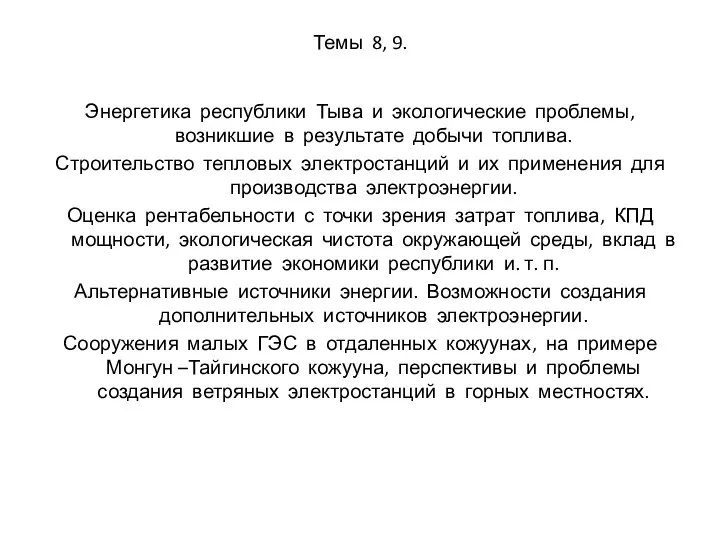 Темы 8, 9.

Энергетика республики Тыва и экологические проблемы, возникшие в результате добычи топлива.

Строительство тепловых электростанций и их применения для производства электроэнергии.

Оценка рентабельности с точки зрения затрат топлива, КПД мощности, экологическая чистота окружающей среды, вклад в развитие экономики республики и. т. п.

Альтернативные источники энергии. Возможности создания дополнительных источников электроэнергии.

Сооружения малых ГЭС в отдаленных кожуунах, на примере Монгун –Тайгинского кожууна, перспективы и проблемы создания ветряных электростанций в горных местностях.